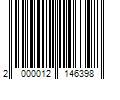 2 000012 146398